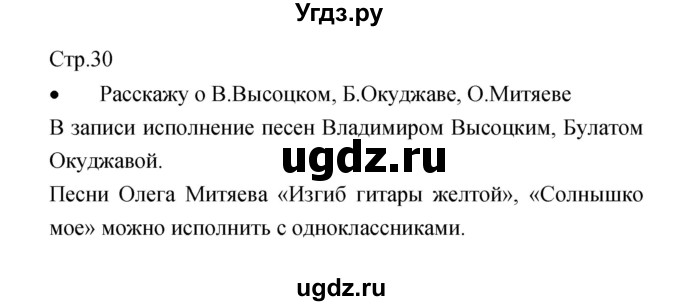 Угдз.ру

Стр.30

• Расскажу о В.Высоцком, Б.Окуджаве, О.Митяеве

В записи исполнение песен Владимиром Высоцким, Булатом Окуджавой.

ugdz.ru

Песни Олега Митяева «Изгиб гитары желтой», «Солнышко мое» можно исполнить с одноклассниками.

ugdz.ru